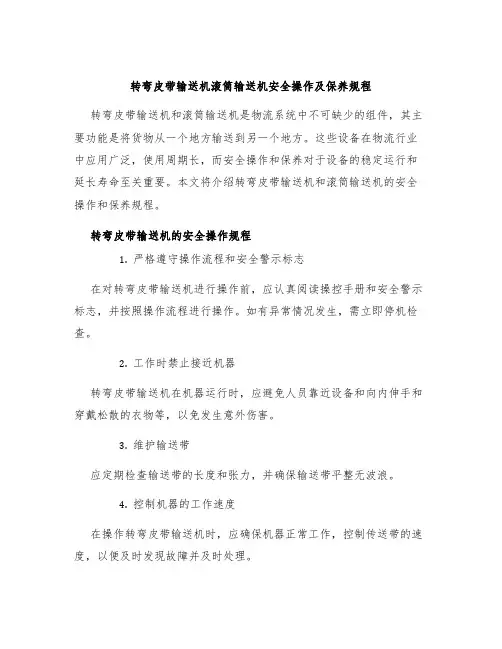 转弯皮带输送机滚筒输送机安全操作及保养规程

转弯皮带输送机和滚筒输送机是物流系统中不可缺少的组件，其主要功能是将货物从一个地方输送到另一个地方。这些设备在物流行业中应用广泛，使用周期长，而安全操作和保养对于设备的稳定运行和延长寿命至关重要。本文将介绍转弯皮带输送机和滚筒输送机的安全操作和保养规程。

转弯皮带输送机的安全操作规程

1. 严格遵守操作流程和安全警示标志

在对转弯皮带输送机进行操作前，应认真阅读操控手册和安全警示标志，并按照操作流程进行操作。如有异常情况发生，需立即停机检查。

2. 工作时禁止接近机器

转弯皮带输送机在机器运行时，应避免人员靠近设备和向内伸手和穿戴松散的衣物等，以免发生意外伤害。

3. 维护输送带

应定期检查输送带的长度和张力，并确保输送带平整无波浪。

4. 控制机器的工作速度

在操作转弯皮带输送机时，应确保机器正常工作，控制传送带的速度，以便及时发现故障并及时处理。